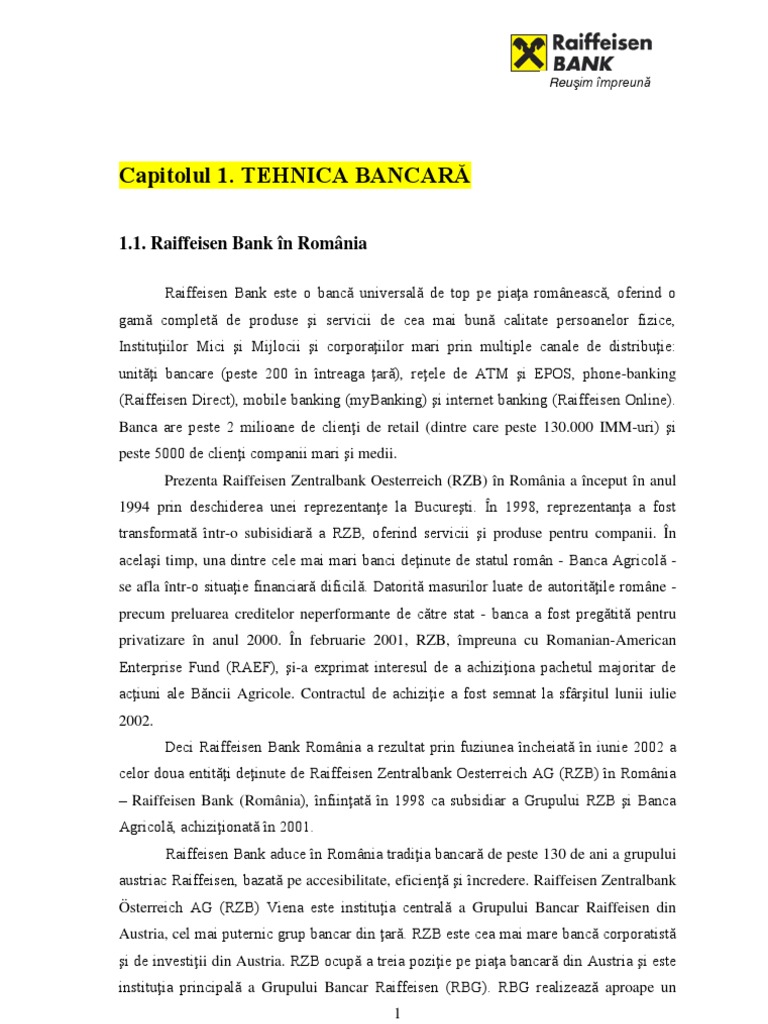 Raiffeisen BANK
Reuşim împreună

Capitolul 1. TEHNICA BANCARĂ

1.1. Raiffeisen Bank în România

Raiffeisen Bank este o bancă universală de top pe piaţa românească, oferind o gamă completă de produse şi servicii de cea mai bună calitate persoanelor fizice, Instituţiilor Mici şi Mijlocii şi corporaţiilor mari prin multiple canale de distribuţie: unităţi bancare (peste 200 în întreaga ţară), reţele de ATM şi EPOS, phone-banking (Raiffeisen Direct), mobile banking (myBanking) şi internet banking (Raiffeisen Online). Banca are peste 2 milioane de clienţi de retail (dintre care peste 130.000 IMM-uri) şi peste 5000 de clienţi companii mari şi medii.

Prezenta Raiffeisen Zentralbank Oesterreich (RZB) în România a început în anul 1994 prin deschiderea unei reprezentanţe la Bucureşti. În 1998, reprezentanţa a fost transformată într-o subisidiară a RZB, oferind servicii şi produse pentru companii. În acelaşi timp, una dintre cele mai mari banci deţinute de statul român - Banca Agricolă - se afla într-o situaţie financiară dificilă. Datorită masurilor luate de autorităţile române - precum preluarea creditelor neperformante de către stat - banca a fost pregătită pentru privatizare în anul 2000. În februarie 2001, RZB, împreuna cu Romanian-American Enterprise Fund (RAEF), şi-a exprimat interesul de a achiziţiona pachetul majoritar de acţiuni ale Băncii Agricole. Contractul de achiziţie a fost semnat la sfârşitul lunii iulie 2002.

Deci Raiffeisen Bank România a rezultat prin fuziunea încheiată în iunie 2002 a celor doua entităţi deţinute de Raiffeisen Zentralbank Oesterreich AG (RZB) în România – Raiffeisen Bank (România), înfiinţată în 1998 ca subsidiar a Grupului RZB şi Banca Agricolă, achiziţionată în 2001.

Raiffeisen Bank aduce în România tradiţia bancară de peste 130 de ani a grupului austriac Raiffeisen, bazată pe accesibilitate, eficienţă şi încredere. Raiffeisen Zentralbank Österreich AG (RZB) Viena este instituţia centrală a Grupului Bancar Raiffeisen din Austria, cel mai puternic grup bancar din ţară. RZB este cea mai mare bancă corporatistă şi de investiţii din Austria. RZB ocupă a treia poziţie pe piaţa bancară din Austria şi este instituţia principală a Grupului Bancar Raiffeisen (RBG). RBG realizează aproape un

1